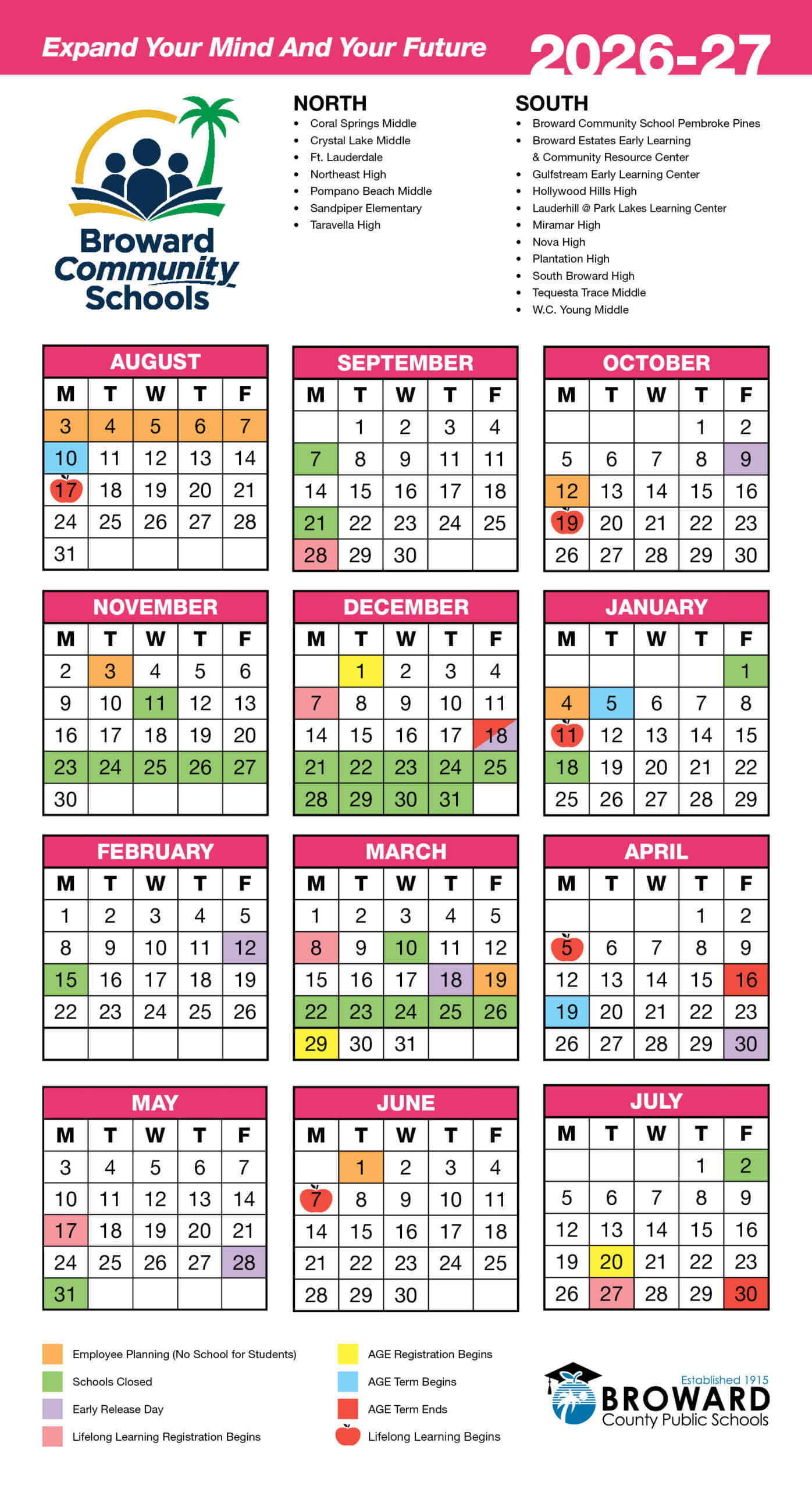 Expand Your Mind And Your Future 2026-27

Broward Community Schools

NORTH
- Coral Springs Middle
- Crystal Lake Middle
- Ft. Lauderdale
- Northeast High
- Pompano Beach Middle
- Sandpiper Elementary
- Taravella High

SOUTH
- Broward Community School Pembroke Pines
- Broward Estates Early Learning & Community Resource Center
- Gulfstream Early Learning Center
- Hollywood Hills High
- Lauderhill @ Park Lakes Learning Center
- Miramar High
- Nova High
- Plantation High
- South Broward High
- Tequesta Trace Middle
- W.C. Young Middle

AUGUST
| M | T | W | T | F |
|---|---|---|---|---|
| 3 | 4 | 5 | 6 | 7 |
| 10 | 11 | 12 | 13 | 14 |
| 17 | 18 | 19 | 20 | 21 |
| 24 | 25 | 26 | 27 | 28 |
| 31 | | | | |

SEPTEMBER
| M | T | W | T | F |
|---|---|---|---|---|
| | 1 | 2 | 3 | 4 |
| 7 | 8 | 9 | 11 | 11 |
| 14 | 15 | 16 | 17 | 18 |
| 21 | 22 | 23 | 24 | 25 |
| 28 | 29 | 30 | | |

OCTOBER
| M | T | W | T | F |
|---|---|---|---|---|
| | | | 1 | 2 |
| 5 | 6 | 7 | 8 | 9 |
| 12 | 13 | 14 | 15 | 16 |
| 19 | 20 | 21 | 22 | 23 |
| 26 | 27 | 28 | 29 | 30 |

NOVEMBER
| M | T | W | T | F |
|---|---|---|---|---|
| 2 | 3 | 4 | 5 | 6 |
| 9 | 10 | 11 | 12 | 13 |
| 16 | 17 | 18 | 19 | 20 |
| 23 | 24 | 25 | 26 | 27 |
| 30 | | | | |

DECEMBER
| M | T | W | T | F |
|---|---|---|---|---|
| | 1 | 2 | 3 | 4 |
| 7 | 8 | 9 | 10 | 11 |
| 14 | 15 | 16 | 17 | 18 |
| 21 | 22 | 23 | 24 | 25 |
| 28 | 29 | 30 | 31 | |

JANUARY
| M | T | W | T | F |
|---|---|---|---|---|
| | | | | 1 |
| 4 | 5 | 6 | 7 | 8 |
| 11 | 12 | 13 | 14 | 15 |
| 18 | 19 | 20 | 21 | 22 |
| 25 | 26 | 27 | 28 | 29 |

FEBRUARY
| M | T | W | T | F |
|---|---|---|---|---|
| 1 | 2 | 3 | 4 | 5 |
| 8 | 9 | 10 | 11 | 12 |
| 15 | 16 | 17 | 18 | 19 |
| 22 | 23 | 24 | 25 | 26 |
| | | | | |

MARCH
| M | T | W | T | F |
|---|---|---|---|---|
| 1 | 2 | 3 | 4 | 5 |
| 8 | 9 | 10 | 11 | 12 |
| 15 | 16 | 17 | 18 | 19 |
| 22 | 23 | 24 | 25 | 26 |
| 29 | 30 | 31 | | |

APRIL
| M | T | W | T | F |
|---|---|---|---|---|
| | | | 1 | 2 |
| 5 | 6 | 7 | 8 | 9 |
| 12 | 13 | 14 | 15 | 16 |
| 19 | 20 | 21 | 22 | 23 |
| 26 | 27 | 28 | 29 | 30 |

MAY
| M | T | W | T | F |
|---|---|---|---|---|
| 3 | 4 | 5 | 6 | 7 |
| 10 | 11 | 12 | 13 | 14 |
| 17 | 18 | 19 | 20 | 21 |
| 24 | 25 | 26 | 27 | 28 |
| 31 | | | | |

JUNE
| M | T | W | T | F |
|---|---|---|---|---|
| | 1 | 2 | 3 | 4 |
| 7 | 8 | 9 | 10 | 11 |
| 14 | 15 | 16 | 17 | 18 |
| 21 | 22 | 23 | 24 | 25 |
| 28 | 29 | 30 | | |

JULY
| M | T | W | T | F |
|---|---|---|---|---|
| | | | 1 | 2 |
| 5 | 6 | 7 | 8 | 9 |
| 12 | 13 | 14 | 15 | 16 |
| 19 | 20 | 21 | 22 | 23 |
| 26 | 27 | 28 | 29 | 30 |

Employee Planning (No School for Students)
Schools Closed
Early Release Day
Lifelong Learning Registration Begins
AGE Registration Begins
AGE Term Begins
AGE Term Ends
Lifelong Learning Begins

Established 1915
BROWARD
County Public Schools